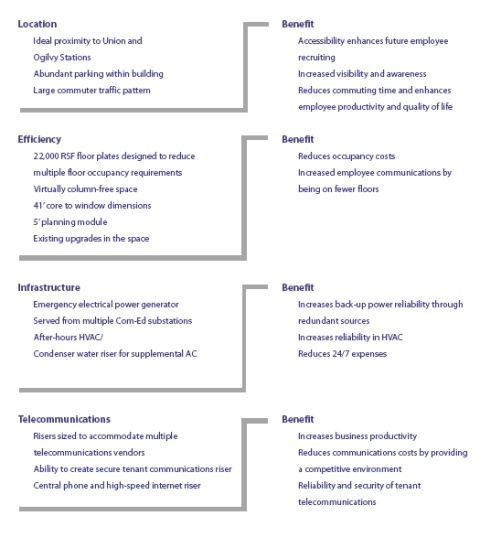 Location
Ideal proximity to Union and Ogilvy Stations
Abundant parking within building
Large commuter traffic pattern

Benefit
Accessibility enhances future employee recruiting
Increased visibility and awareness
Reduces commuting time and enhances employee productivity and quality of life

Efficiency
22,000 RSF floor plates designed to reduce multiple floor occupancy requirements
Virtually column-free space
41' core to window dimensions
5' planning module
Existing upgrades in the space

Benefit
Reduces occupancy costs
Increased employee communications by being on fewer floors

Infrastructure
Emergency electrical power generator
Served from multiple Com-Ed substations
After-hours HVAC/
Condenser water riser for supplemental AC

Benefit
Increases back-up power reliability through redundant sources
Increases reliability in HVAC
Reduces 24/7 expenses

Telecommunications
Risers sized to accommodate multiple telecommunications vendors
Ability to create secure tenant communications riser
Central phone and high-speed internet riser

Benefit
Increases business productivity
Reduces communications costs by providing a competitive environment
Reliability and security of tenant telecommunications